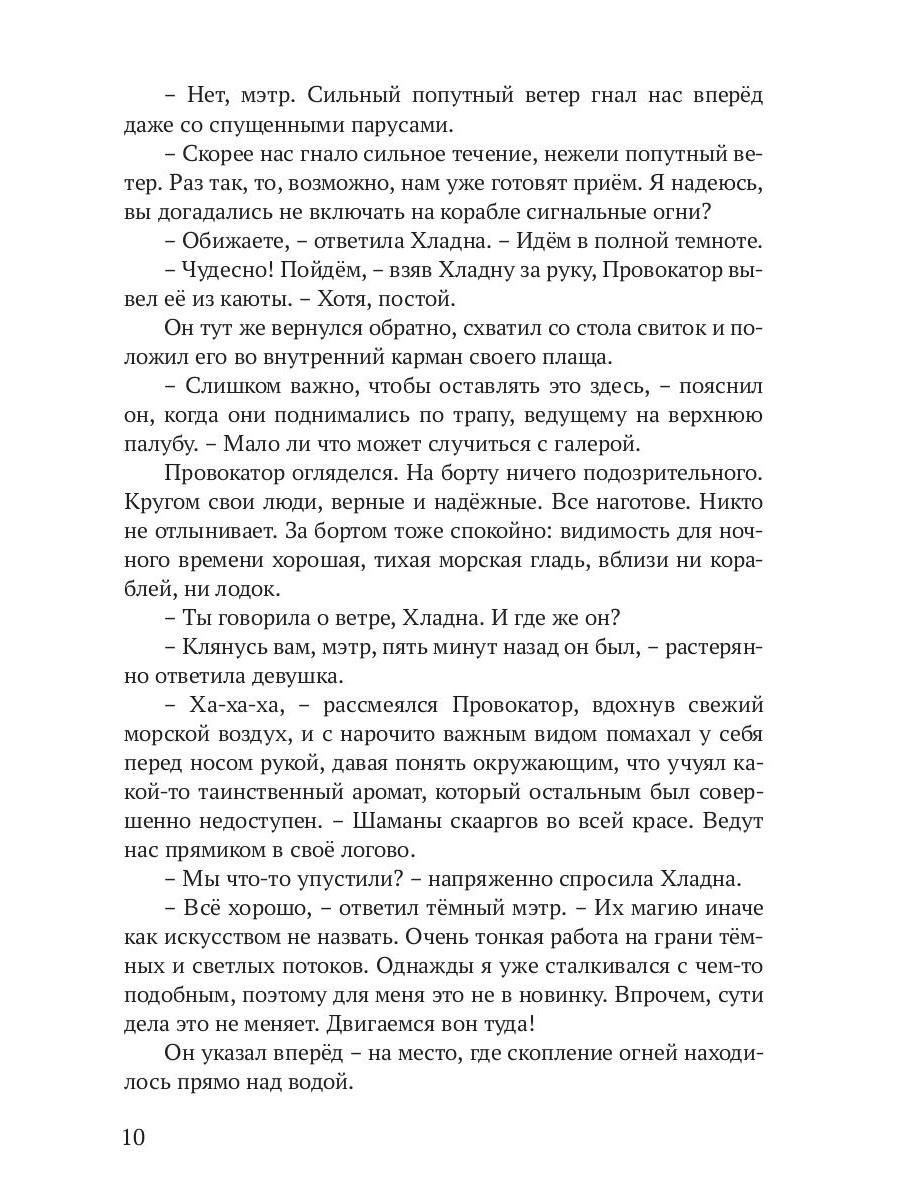 – Нет, мэтр. Сильный попутный ветер гнал нас вперёд даже со спущенными парусами.

– Скорее нас гнало сильное течение, нежели попутный ветер. Раз так, то, возможно, нам уже готовят приём. Я надеюсь, вы догадались не включать на корабле сигнальные огни?

– Обижаете, – ответила Хладна. – Идём в полной темноте.

– Чудесно! Пойдём, – взяв Хладну за руку, Провокатор вывел её из каюты. – Хотя, постой.

Он тут же вернулся обратно, схватил со стола свиток и положил его во внутренний карман своего плаща.

– Слишком важно, чтобы оставлять это здесь, – пояснил он, когда они поднимались по трапу, ведущему на верхнюю палубу. – Мало ли что может случиться с галерой.

Провокатор огляделся. На борту ничего подозрительного. Кругом свои люди, верные и надёжные. Все наготове. Никто не отлынивает. За бортом тоже спокойно: видимость для ночного времени хорошая, тихая морская гладь, вблизи ни кораблей, ни лодок.

– Ты говорила о ветре, Хладна. И где же он?

– Клянусь вам, мэтр, пять минут назад он был, – растерянно ответила девушка.

– Ха-ха-ха, – рассмеялся Провокатор, вдохнув свежий морской воздух, и с нарочито важным видом помахал у себя перед носом рукой, давая понять окружающим, что учуял какой-то таинственный аромат, который остальным был совершенно недоступен. – Шаманы скааргов во всей красе. Ведут нас прямиком в своё логово.

– Мы что-то упустили? – напряженно спросила Хладна.

– Всё хорошо, – ответил тёмный мэтр. – Их магию иначе как искусством не назвать. Очень тонкая работа на грани тёмных и светлых потоков. Однажды я уже сталкивался с чем-то подобным, поэтому для меня это не в новинку. Впрочем, сути дела это не меняет. Двигаемся вон туда!

Он указал вперёд – на место, где скопление огней находилось прямо над водой.

10